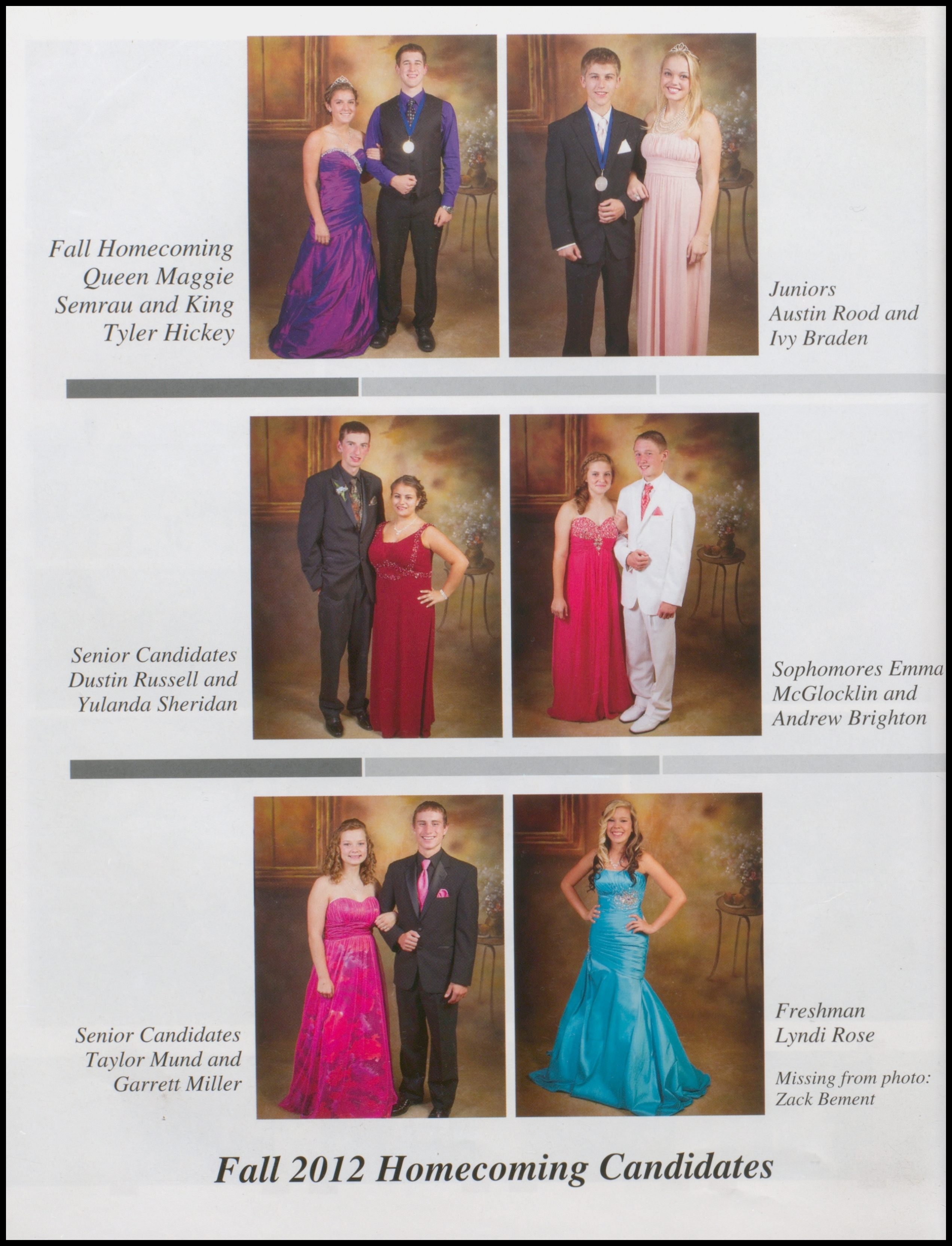 Fall Homecoming Queen Maggie Semrau and King Tyler Hickey

Juniors Austin Rood and Ivy Braden

Senior Candidates Dustin Russell and Yulanda Sheridan

Sophomores Emma McGlocklin and Andrew Brighton

Senior Candidates Taylor Mund and Garrett Miller

Freshman Lyndi Rose

Missing from photo: Zack Bement

Fall 2012 Homecoming Candidates